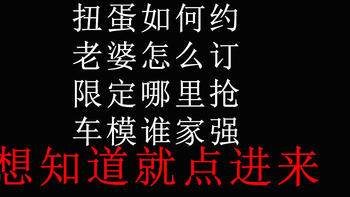 扭蛋如何约
老婆怎么订
限定哪里抢
车模谁家强
想知道就点进来